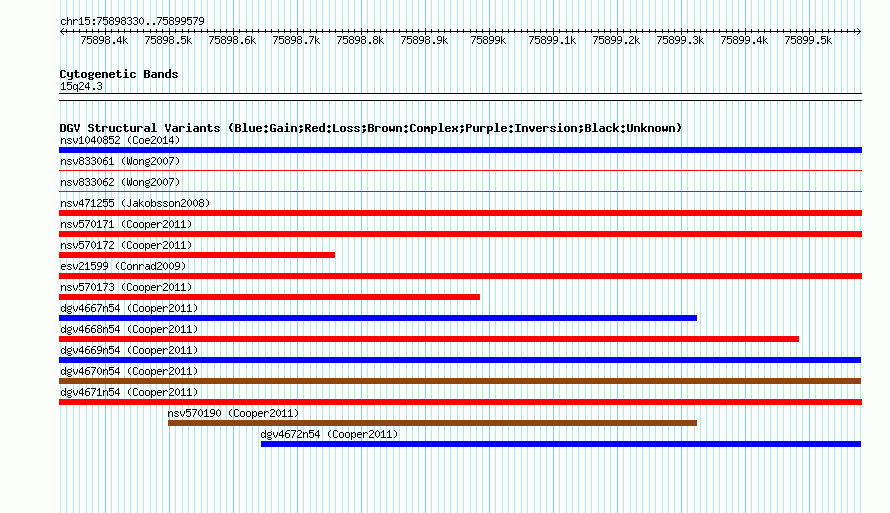 chr15:75898330..75899579

75898.4k 75898.5k 75898.6k 75898.7k 75898.8k 75898.9k 75899k 75899.1k 75899.2k 75899.3k 75899.4k 75899.5k

Cytogenetic Bands
15q24.3

DGV Structural Variants (Blue:Gain;Red:Loss;Brown:Complex;Purple:Inversion;Black:Unknown)
nsv1040852 (Coe2014)
nsv833061 (Wong2007)
nsv833062 (Wong2007)
nsv471255 (Jakobsson2008)
nsv570171 (Cooper2011)
nsv570172 (Cooper2011)
esv21599 (Conrad2009)
nsv570173 (Cooper2011)
dgv4667n54 (Cooper2011)
dgv4668n54 (Cooper2011)
dgv4669n54 (Cooper2011)
dgv4670n54 (Cooper2011)
dgv4671n54 (Cooper2011)
nsv570190 (Cooper2011)
dgv4672n54 (Cooper2011)